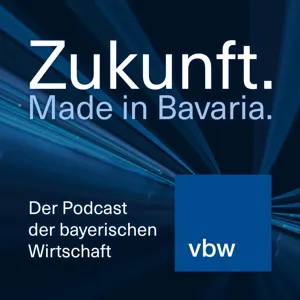 Zukunft.
Made in Bavaria.

Der Podcast der bayerischen Wirtschaft

vbw